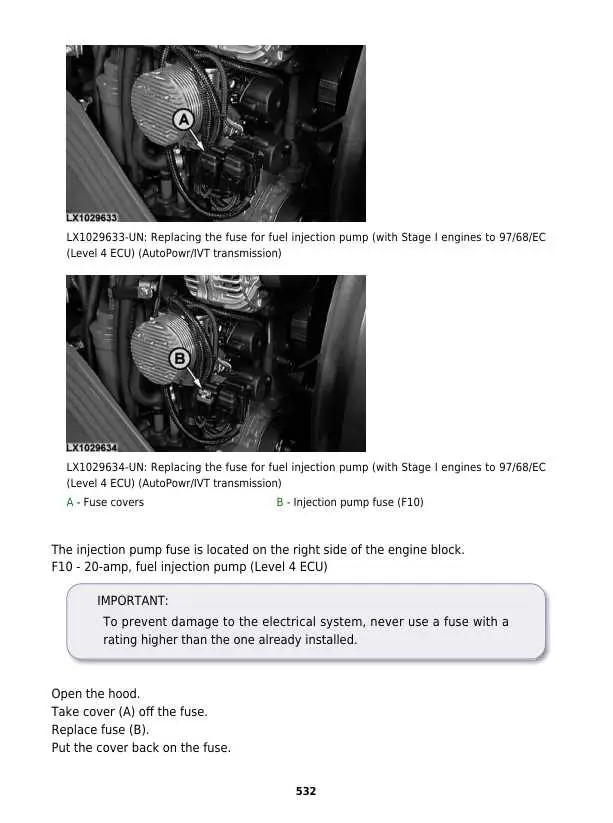 A

LX1029633

LX1029633-UN: Replacing the fuse for fuel injection pump (with Stage I engines to 97/68/EC (Level 4 ECU) (AutoPowr/IVT transmission)

B

LX1029634

LX1029634-UN: Replacing the fuse for fuel injection pump (with Stage I engines to 97/68/EC (Level 4 ECU) (AutoPowr/IVT transmission)

A - Fuse covers

B - Injection pump fuse (F10)

The injection pump fuse is located on the right side of the engine block.
F10 - 20-amp, fuel injection pump (Level 4 ECU)

IMPORTANT:
To prevent damage to the electrical system, never use a fuse with a rating higher than the one already installed.

Open the hood.
Take cover (A) off the fuse.
Replace fuse (B).
Put the cover back on the fuse.

532